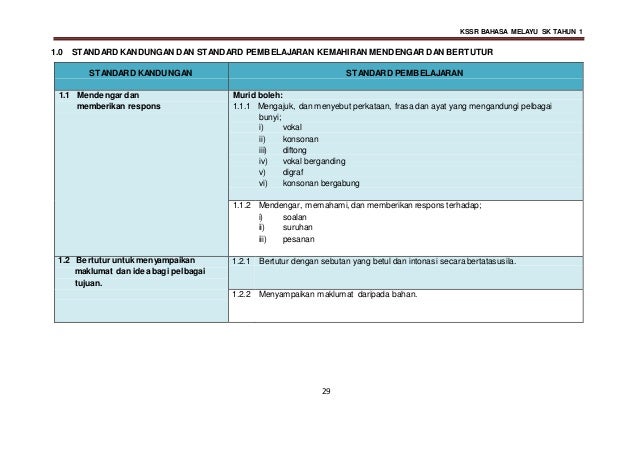 KSSR BAHASA MELAYU SK TAHUN 1

1.0 STANDARD KANDUNGAN DAN STANDARD PEMBELAJARAN KEMAHIRAN MENDENGAR DAN BERTUTUR

| STANDARD KANDUNGAN | STANDARD PEMBELAJARAN |
|---|---|
| 1.1 Mendengar dan memberikan respons | Murid boleh: 1.1.1 Mengajuk, dan menyebut perkataan, frasa dan ayat yang mengandungi pelbagai bunyi; i) vokal ii) konsonan iii) diftong iv) vokal berganding v) digraf vi) konsonan bergabung |
| | 1.1.2 Mendengar, memahami, dan memberikan respons terhadap; i) soalan ii) suruhan iii) pesanan |
| 1.2 Bertutur untuk menyampaikan maklumat dan idea bagi pelbagai tujuan. | 1.2.1 Bertutur dengan sebutan yang betul dan intonasi secara bertatasusila. |
| | 1.2.2 Menyampaikan maklumat daripada bahan. |

29